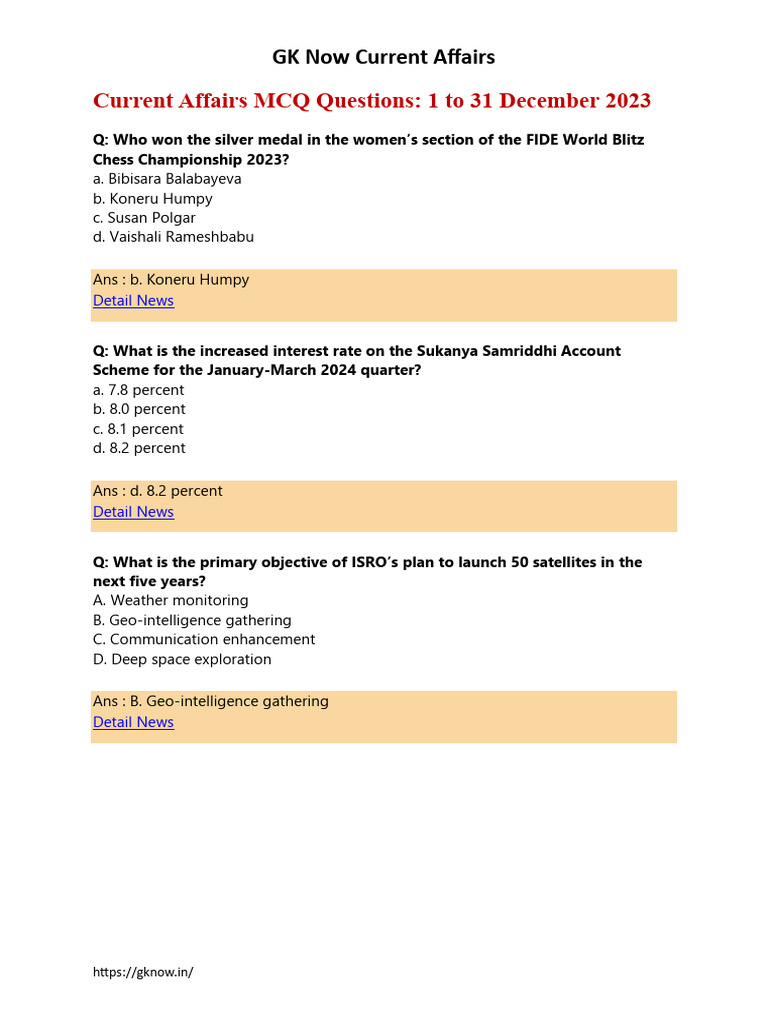 GK Now Current Affairs

Current Affairs MCQ Questions: 1 to 31 December 2023

Q: Who won the silver medal in the women's section of the FIDE World Blitz Chess Championship 2023?
a. Bibisara Balabayeva
b. Koneru Humpy
c. Susan Polgar
d. Vaishali Rameshbabu

Ans : b. Koneru Humpy
Detail News

Q: What is the increased interest rate on the Sukanya Samriddhi Account Scheme for the January-March 2024 quarter?
a. 7.8 percent
b. 8.0 percent
c. 8.1 percent
d. 8.2 percent

Ans : d. 8.2 percent
Detail News

Q: What is the primary objective of ISRO's plan to launch 50 satellites in the next five years?
A. Weather monitoring
B. Geo-intelligence gathering
C. Communication enhancement
D. Deep space exploration

Ans : B. Geo-intelligence gathering
Detail News

https://gknow.in/